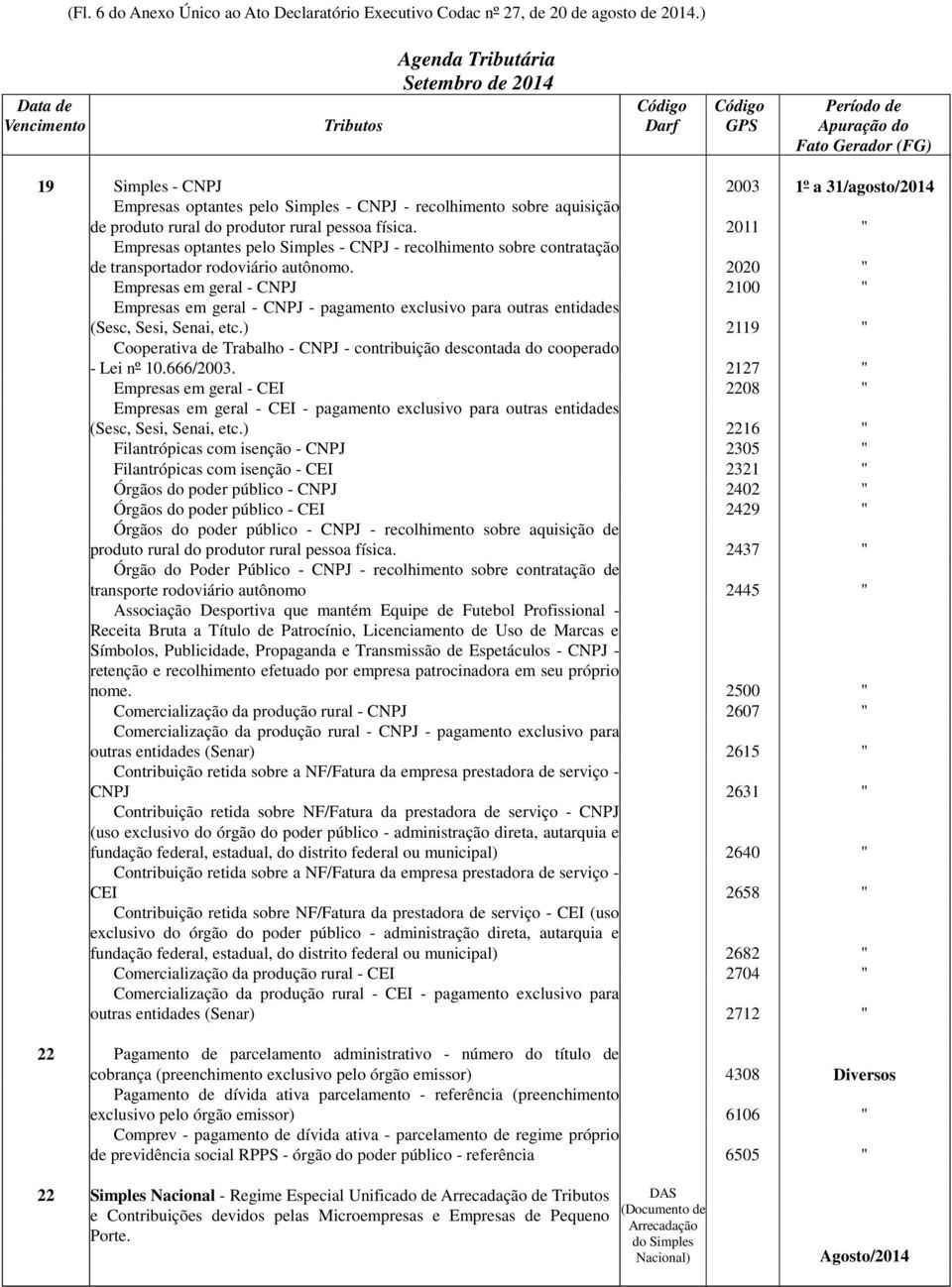 (Fl. 6 do Anexo Único ao Ato Declaratório Executivo Codac nº 27, de 20 de agosto de 2014.)

Agenda Tributária
Setembro de 2014

| Data de Vencimento | Tributos | Código Darf | Código GPS | Período de Apuração do Fato Gerador (FG) |
|---|---|---|---|---|
| 19 | Simples - CNPJ | | 2003 | 1º a 31/agosto/2014 |
| | Empresas optantes pelo Simples - CNPJ - recolhimento sobre aquisição de produto rural do produtor rural pessoa física. | | 2011 | " |
| | Empresas optantes pelo Simples - CNPJ - recolhimento sobre contratação de transportador rodoviário autônomo. | | 2020 | " |
| | Empresas em geral - CNPJ | | 2100 | " |
| | Empresas em geral - CNPJ - pagamento exclusivo para outras entidades (Sesc, Sesi, Senai, etc.) | | 2119 | " |
| | Cooperativa de Trabalho - CNPJ - contribuição descontada do cooperado - Lei nº 10.666/2003. | | 2127 | " |
| | Empresas em geral - CEI | | 2208 | " |
| | Empresas em geral - CEI - pagamento exclusivo para outras entidades (Sesc, Sesi, Senai, etc.) | | 2216 | " |
| | Filantrópicas com isenção - CNPJ | | 2305 | " |
| | Filantrópicas com isenção - CEI | | 2321 | " |
| | Órgãos do poder público - CNPJ | | 2402 | " |
| | Órgãos do poder público - CEI | | 2429 | " |
| | Órgãos do poder público - CNPJ - recolhimento sobre aquisição de produto rural do produtor rural pessoa física. | | 2437 | " |
| | Órgão do Poder Público - CNPJ - recolhimento sobre contratação de transporte rodoviário autônomo | | 2445 | " |
| | Associação Desportiva que mantém Equipe de Futebol Profissional - Receita Bruta a Título de Patrocínio, Licenciamento de Uso de Marcas e Símbolos, Publicidade, Propaganda e Transmissão de Espetáculos - CNPJ - retenção e recolhimento efetuado por empresa patrocinadora em seu próprio nome. | | 2500 | " |
| | Comercialização da produção rural - CNPJ | | 2607 | " |
| | Comercialização da produção rural - CNPJ - pagamento exclusivo para outras entidades (Senar) | | 2615 | " |
| | Contribuição retida sobre a NF/Fatura da empresa prestadora de serviço - CNPJ | | 2631 | " |
| | Contribuição retida sobre NF/Fatura da prestadora de serviço - CNPJ (uso exclusivo do órgão do poder público - administração direta, autarquia e fundação federal, estadual, do distrito federal ou municipal) | | 2640 | " |
| | Contribuição retida sobre a NF/Fatura da empresa prestadora de serviço - CEI | | 2658 | " |
| | Contribuição retida sobre NF/Fatura da prestadora de serviço - CEI (uso exclusivo do órgão do poder público - administração direta, autarquia e fundação federal, estadual, do distrito federal ou municipal) | | 2682 | " |
| | Comercialização da produção rural - CEI | | 2704 | " |
| | Comercialização da produção rural - CEI - pagamento exclusivo para outras entidades (Senar) | | 2712 | " |
| 22 | Pagamento de parcelamento administrativo - número do título de cobrança (preenchimento exclusivo pelo órgão emissor) | | 4308 | Diversos |
| | Pagamento de dívida ativa parcelamento - referência (preenchimento exclusivo pelo órgão emissor) | | 6106 | " |
| | Comprev - pagamento de dívida ativa - parcelamento de regime próprio de previdência social RPPS - órgão do poder público - referência | | 6505 | " |
| 22 | Simples Nacional - Regime Especial Unificado de Arrecadação de Tributos e Contribuições devidos pelas Microempresas e Empresas de Pequeno Porte. | DAS (Documento de Arrecadação do Simples Nacional) | | Agosto/2014 |